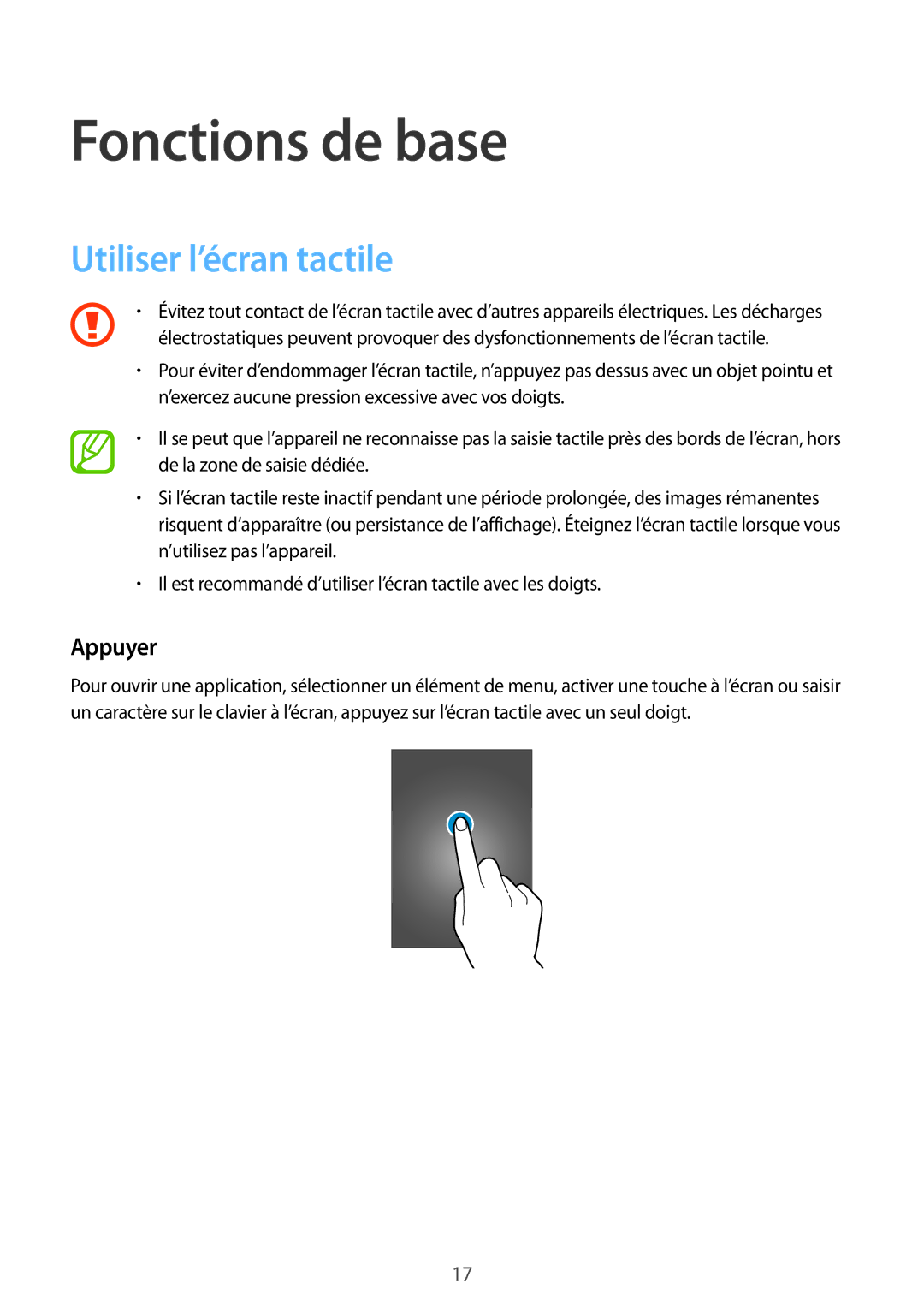 Fonctions de base

Utiliser l’écran tactile

• Évitez tout contact de l’écran tactile avec d’autres appareils électriques. Les décharges électrostatiques peuvent provoquer des dysfonctionnements de l’écran tactile.
• Pour éviter d’endommager l’écran tactile, n’appuyez pas dessus avec un objet pointu et n’exercez aucune pression excessive avec vos doigts.

• Il se peut que l’appareil ne reconnaisse pas la saisie tactile près des bords de l’écran, hors de la zone de saisie dédiée.
• Si l’écran tactile reste inactif pendant une période prolongée, des images rémanentes risquent d’apparaître (ou persistance de l’affichage). Éteignez l’écran tactile lorsque vous n’utilisez pas l’appareil.
• Il est recommandé d’utiliser l’écran tactile avec les doigts.

Appuyer

Pour ouvrir une application, sélectionner un élément de menu, activer une touche à l’écran ou saisir un caractère sur le clavier à l’écran, appuyez sur l’écran tactile avec un seul doigt.

17